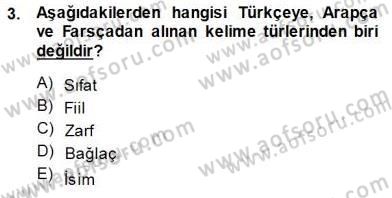 3. Aşağıdakilerden hangisi Türkçeye, Arapça ve Farsçadan alınan kelime türlerinden biri değildir?

A) Sıfat
B) Fiil
C) Zarf
D) Bağlaç
E) İsim

www.aofsoru.com